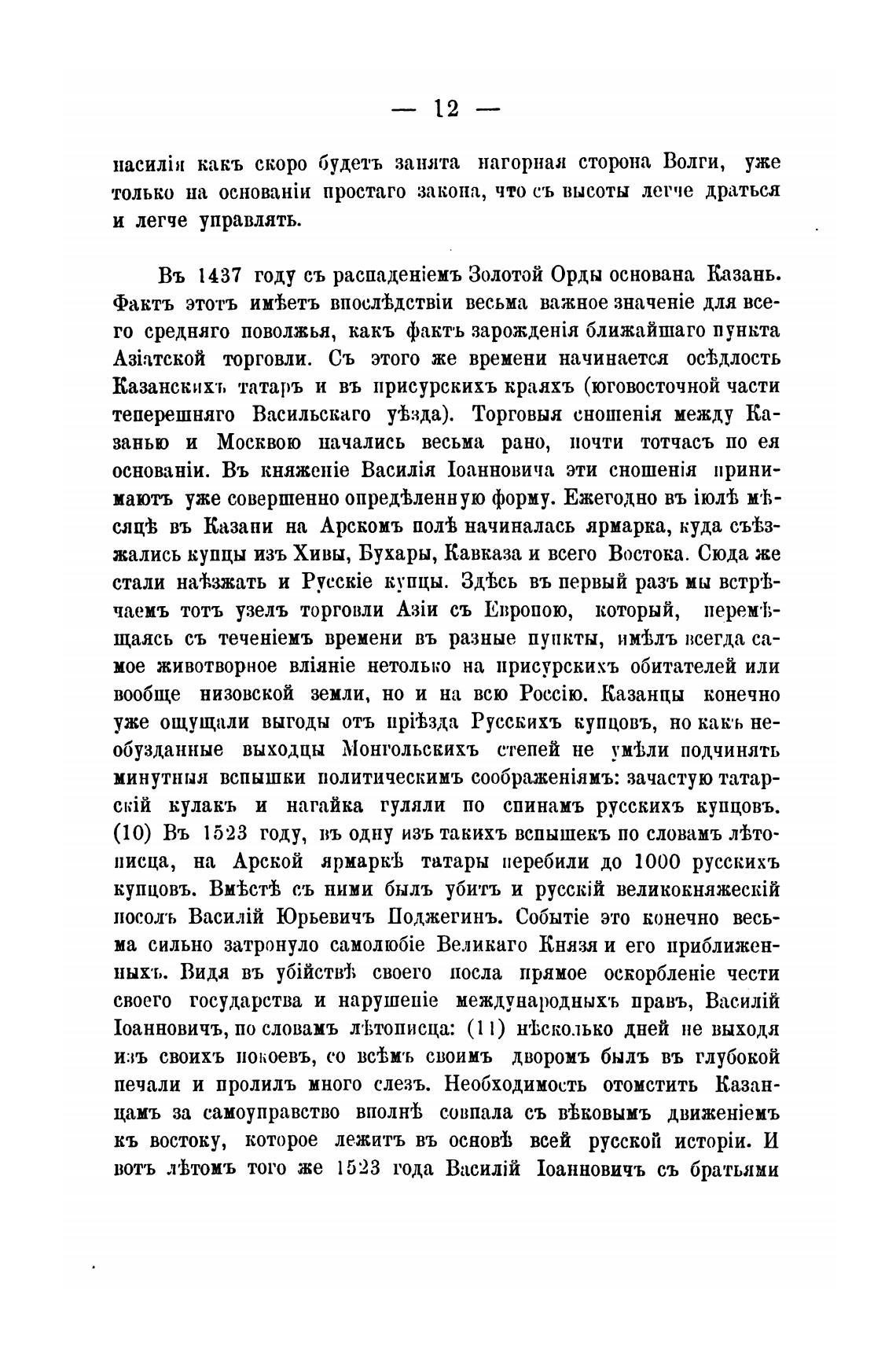 — 12 —

насилія какъ скоро будетъ занята нагорная сторона Волги, уже только на основаніи простаго закона, что съ высоты легче драться и легче управлять.

Въ 1437 году съ распаденіемъ Золотой Орды основана Казань. Фактъ этотъ имѣетъ впослѣдствіи весьма важное значеніе для всего средняго поволжья, какъ фактъ зарожденія ближайшаго пункта Азіатской торговли. Съ этого же времени начинается осѣдлость Казанскихъ татаръ и въ присурскихъ краяхъ (юговосточной части теперешняго Васильскаго уѣзда). Торговыя сношенія между Казанью и Москвою начались весьма рано, почти тотчасъ по ея основаніи. Въ княженіе Василія Іоанновича эти сношенія принимаютъ уже совершенно опредѣленную форму. Ежегодно въ іюлѣ мѣсяцѣ въ Казани на Арскомъ полѣ начиналась ярмарка, куда съѣзжались купцы изъ Хивы, Бухары, Кавказа и всего Востока. Сюда же стали наѣзжать и Русскіе купцы. Здѣсь въ первый разъ мы встрѣчаемъ тотъ узелъ торговли Азіи съ Европою, который, перемѣщаясь съ теченіемъ времени въ разные пункты, имѣлъ всегда самое животворное вліяніе нетолько на присурскихъ обитателей или вообще низовской земли, но и на всю Россію. Казанцы конечно уже ощущали выгоды отъ пріѣзда Русскихъ купцовъ, но какъ необузданные выходцы Монгольскихъ степей не умѣли подчинять минутныя вспышки политическимъ соображеніямъ: зачастую татарскій кулакъ и нагайка гуляли по спинамъ русскихъ купцовъ. (10) Въ 1523 году, въ одну изъ такихъ вспышекъ по словамъ лѣтописца, на Арской ярмаркѣ татары перебили до 1000 русскихъ купцовъ. Вмѣстѣ съ ними былъ убитъ и русскій великокняжескій посолъ Василій Юрьевичъ Поджегинъ. Событіе это конечно весьма сильно затронуло самолюбіе Великаго Князя и его приближенныхъ. Видя въ убійствѣ своего посла прямое оскорбленіе чести своего государства и нарушеніе международныхъ правъ, Василій Іоанновичъ, по словамъ лѣтописца: (11) нѣсколько дней не выходя изъ своихъ покоевъ, со всѣмъ своимъ дворомъ былъ въ глубокой печали и пролилъ много слезъ. Необходимость отомстить Казанцамъ за самоуправство вполнѣ совпала съ вѣковымъ движеніемъ къ востоку, которое лежитъ въ основѣ всей русской исторіи. И вотъ лѣтомъ того же 1523 года Василій Іоанновичъ съ братьями